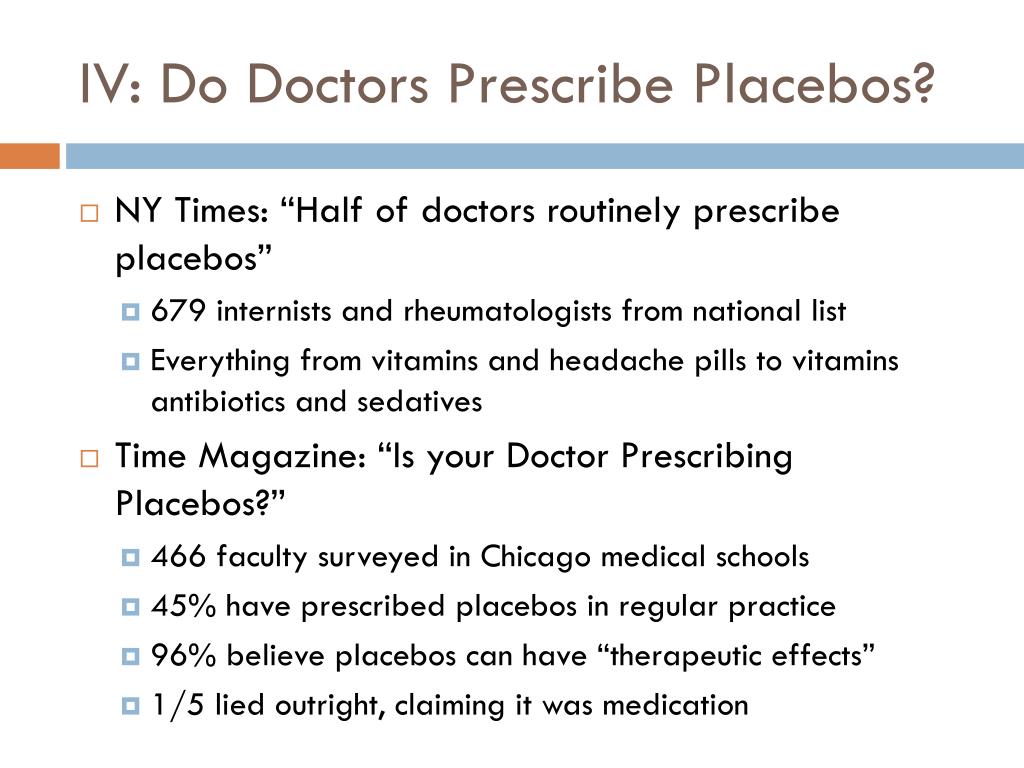 IV: Do Doctors Prescribe Placebos?

NY Times: “Half of doctors routinely prescribe placebos”

679 internists and rheumatologists from national list

Everything from vitamins and headache pills to vitamins antibiotics and sedatives

Time Magazine: “Is your Doctor Prescribing Placebos?”

466 faculty surveyed in Chicago medical schools

45% have prescribed placebos in regular practice

96% believe placebos can have “therapeutic effects”

1/5 lied outright, claiming it was medication